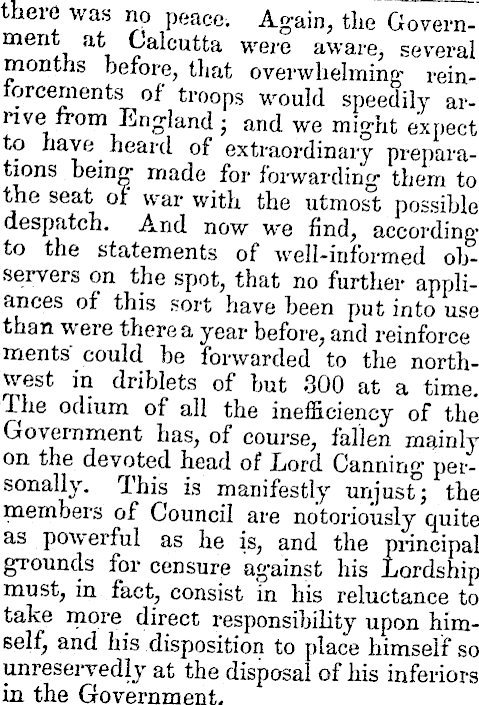 there was no peace. Again, the Government at Calcutta were aware, several months before, that overwhelming reinforcements of troops would speedily arrive from England; and we might expect to have heard of extraordinary preparations being made for forwarding them to the seat of war with the utmost possible despatch. And now we find, according to the statements of well-informed observers on the spot, that no further appliances of this sort have been put into use than were there a year before, and reinforce ments could be forwarded to the northwest in driblets of but 300 at a time. The odium of all the inefficiency of the Government has, of course, fallen mainly on the devoted head of Lord Canning personally. This is manifestly unjust; the members of Council are notoriously quite as powerful as he is, and the principal grounds for censure against his Lordship must, in fact, consist in his reluctance to take more direct responsibility upon himself, and his disposition to place himself so unreservedly at the disposal of his inferiors in the Government.